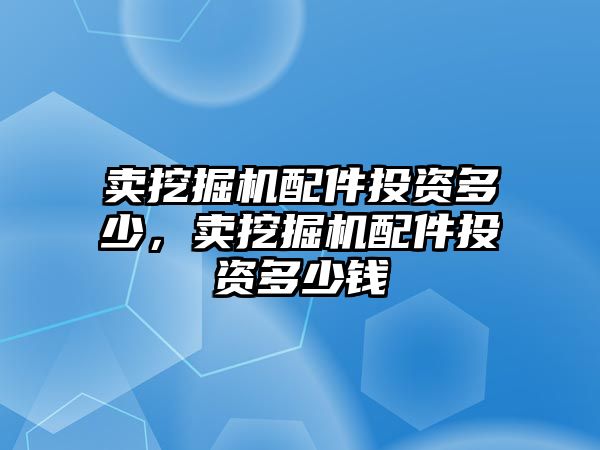 卖挖掘机配件投资多少，卖挖掘机配件投资多少钱